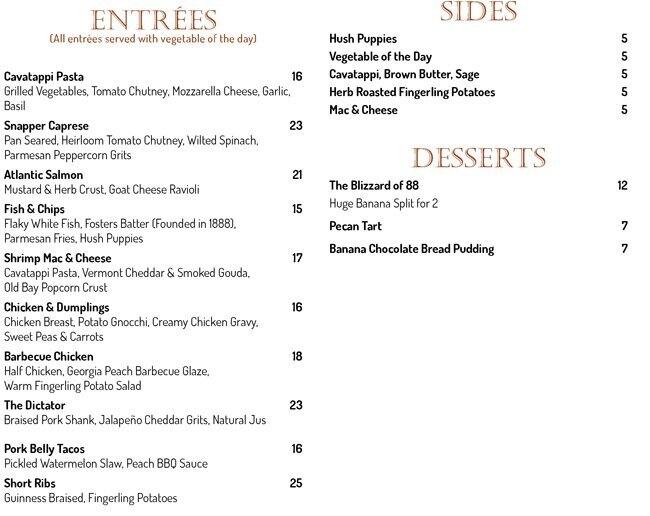 ENTRÉES
(All entrées served with vegetable of the day)

Cavatappi Pasta 16
Grilled Vegetables, Tomato Chutney, Mozzarella Cheese, Garlic, Basil

Snapper Caprese 23
Pan Seared, Heirloom Tomato Chutney, Wilted Spinach, Parmesan Peppercorn Grits

Atlantic Salmon 21
Mustard & Herb Crust, Goat Cheese Ravioli

Fish & Chips 15
Flaky White Fish, Fosters Batter (Founded in 1888), Parmesan Fries, Hush Puppies

Shrimp Mac & Cheese 17
Cavatappi Pasta, Vermont Cheddar & Smoked Gouda, Old Bay Popcorn Crust

Chicken & Dumplings 16
Chicken Breast, Potato Gnocchi, Creamy Chicken Gravy, Sweet Peas & Carrots

Barbecue Chicken 18
Half Chicken, Georgia Peach Barbecue Glaze, Warm Fingerling Potato Salad

The Dictator 23
Braised Pork Shank, Jalapeño Cheddar Grits, Natural Jus

Pork Belly Tacos 16
Pickled Watermelon Slaw, Peach BBQ Sauce

Short Ribs 25
Guinness Braised, Fingerling Potatoes

SIDES

Hush Puppies 5
Vegetable of the Day 5
Cavatappi, Brown Butter, Sage 5
Herb Roasted Fingerling Potatoes 5
Mac & Cheese 5

DESSERTS

The Blizzard of 88 12
Huge Banana Split for 2

Pecan Tart 7

Banana Chocolate Bread Pudding 7